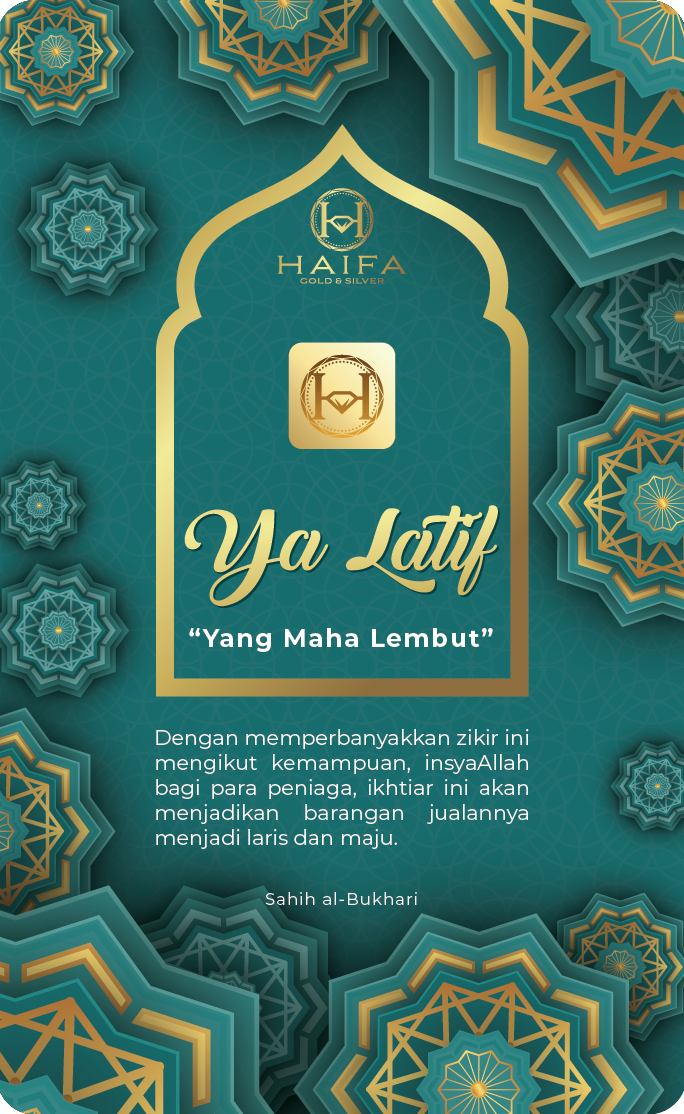 HAIFA
GOLD & SILVER

Ya Latif

"Yang Maha Lembut"

Dengan memperbanyakkan zikir ini mengikut kemampuan, insyaAllah bagi para peniaga, ikhtiar ini akan menjadikan barangan jualannya menjadi laris dan maju.

Sahih al-Bukhari